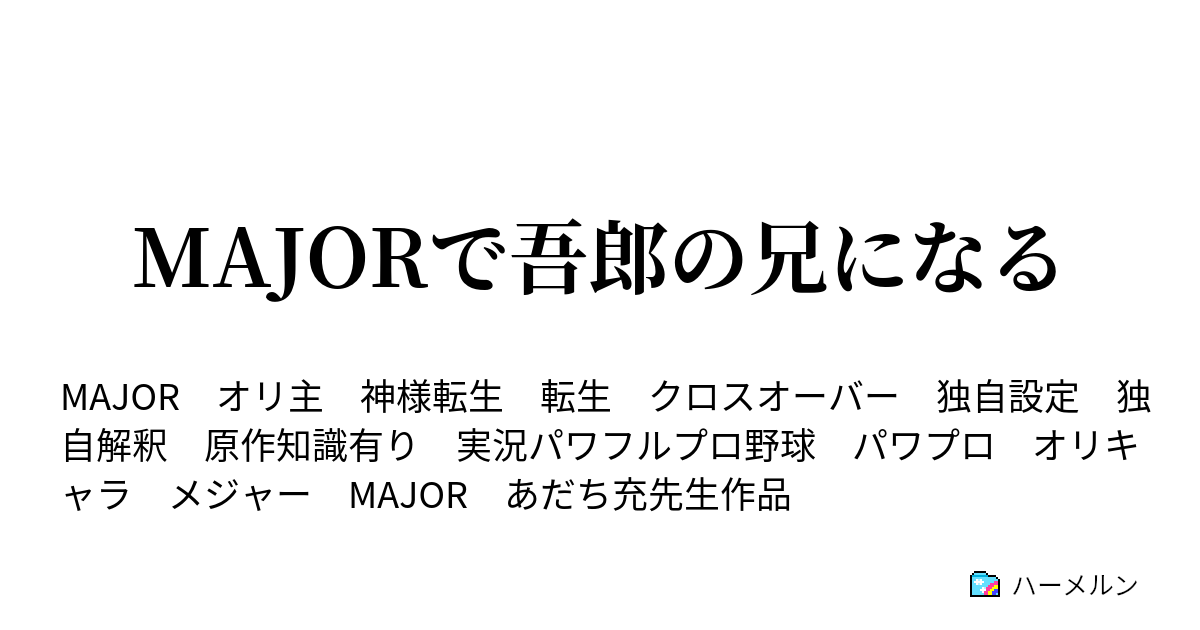 MAJORで吾郎の兄になる

MAJOR　オリ主　神様転生　転生　クロスオーバー　独自設定　独自解釈　原作知識有り　実況パワフルプロ野球　パワプロ　オリキャラ　メジャー　MAJOR　あだち充先生作品

ハーメルン